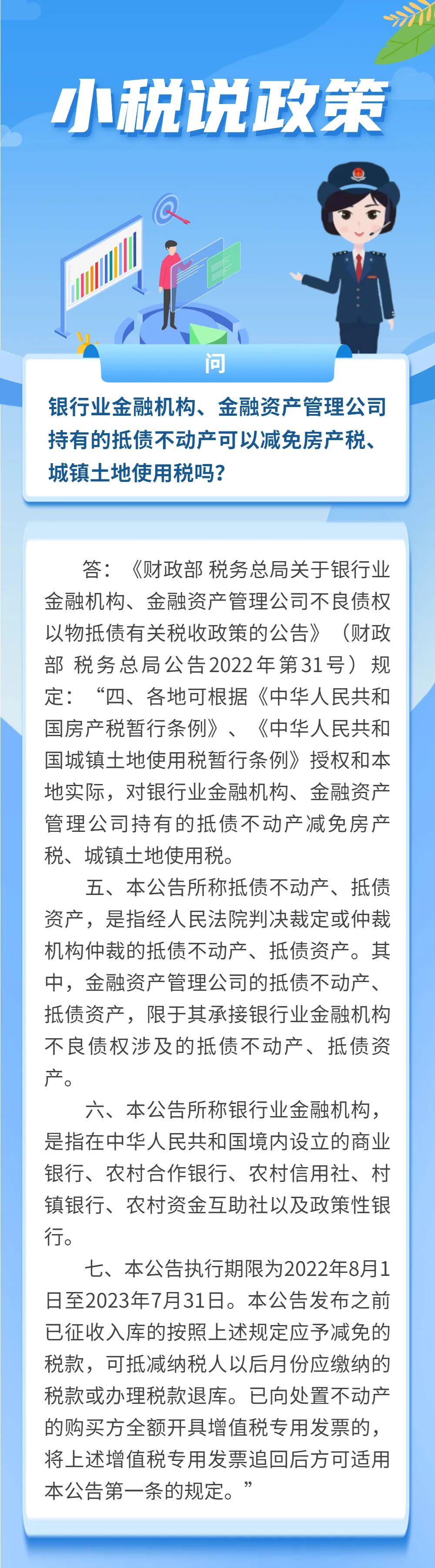 小税说政策

问

银行业金融机构、金融资产管理公司持有的抵债不动产可以减免房产税、城镇土地使用税吗？

答：《财政部 税务总局关于银行业金融机构、金融资产管理公司不良债权以物抵债有关税收政策的公告》（财政部 税务总局公告2022年第31号）规定：“四、各地可根据《中华人民共和国房产税暂行条例》、《中华人民共和国城镇土地使用税暂行条例》授权和本地实际，对银行业金融机构、金融资产管理公司持有的抵债不动产减免房产税、城镇土地使用税。

五、本公告所称抵债不动产、抵债资产，是指经人民法院判决裁定或仲裁机构仲裁的抵债不动产、抵债资产。其中，金融资产管理公司的抵债不动产、抵债资产，限于其承接银行业金融机构不良债权涉及的抵债不动产、抵债资产。

六、本公告所称银行业金融机构，是指在中华人民共和国境内设立的商业银行、农村合作银行、农村信用社、村镇银行、农村资金互助社以及政策性银行。

七、本公告执行期限为2022年8月1日至2023年7月31日。本公告发布之前已征收入库的按照上述规定应予减免的税款，可抵减纳税人以后月份应缴纳的税款或办理税款退库。已向处置不动产的购买方全额开具增值税专用发票的，将上述增值税专用发票追回后方可适用本公告第一条的规定。”